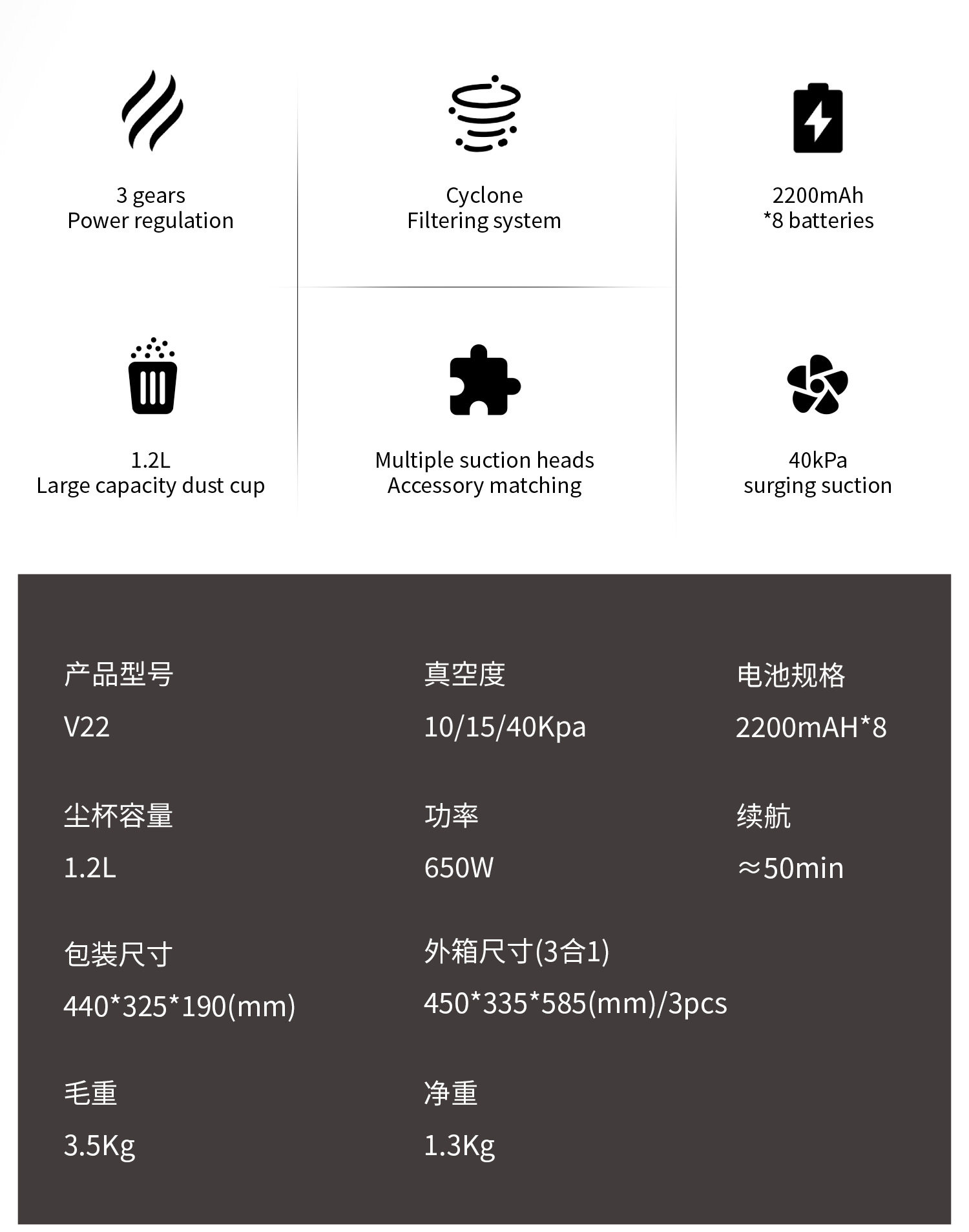 3 gears
Power regulation

Cyclone
Filtering system

2200mAh
*8 batteries

1.2L
Large capacity dust cup

Multiple suction heads
Accessory matching

40kPa
surging suction

产品型号
V22

真空度
10/15/40Kpa

电池规格
2200mAH*8

尘杯容量
1.2L

功率
650W

续航
≈50min

包装尺寸
440*325*190(mm)

外箱尺寸(3合1)
450*335*585(mm)/3pcs

毛重
3.5Kg

净重
1.3Kg